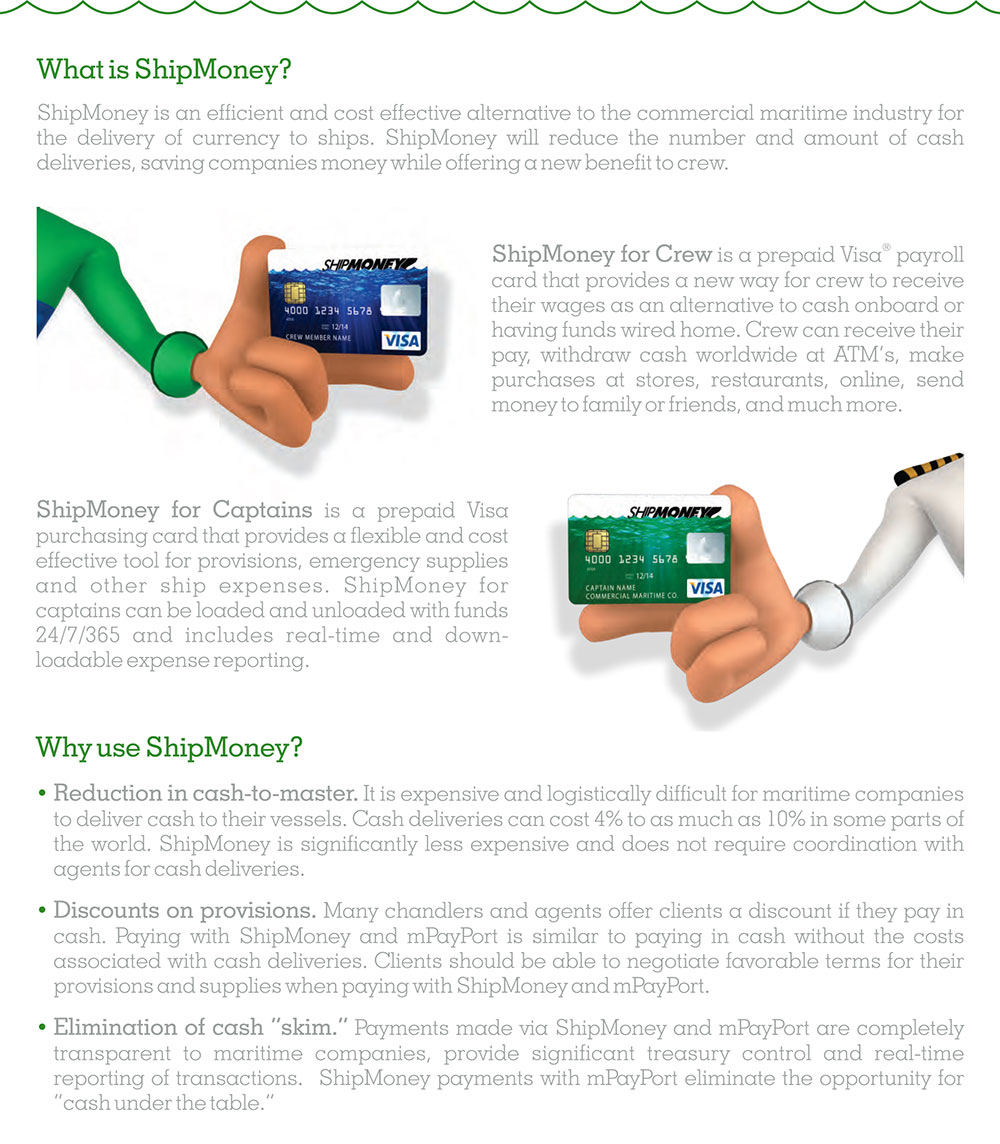 What is ShipMoney?

ShipMoney is an efficient and cost effective alternative to the commercial maritime industry for the delivery of currency to ships. ShipMoney will reduce the number and amount of cash deliveries, saving companies money while offering a new benefit to crew.

SHIPMONEY
4000 1234 5678
12/14
CREW MEMBER NAME
VISA

ShipMoney for Crew is a prepaid Visa® payroll card that provides a new way for crew to receive their wages as an alternative to cash onboard or having funds wired home. Crew can receive their pay, withdraw cash worldwide at ATM's, make purchases at stores, restaurants, online, send money to family or friends, and much more.

ShipMoney for Captains is a prepaid Visa purchasing card that provides a flexible and cost effective tool for provisions, emergency supplies and other ship expenses. ShipMoney for captains can be loaded and unloaded with funds 24/7/365 and includes real-time and downloadable expense reporting.

SHIPMONEY
4000 1234 5678
12/14
CAPTAIN NAME
COMMERCIAL MARITIME CO.
VISA

Why use ShipMoney?

• Reduction in cash-to-master. It is expensive and logistically difficult for maritime companies to deliver cash to their vessels. Cash deliveries can cost 4% to as much as 10% in some parts of the world. ShipMoney is significantly less expensive and does not require coordination with agents for cash deliveries.

• Discounts on provisions. Many chandlers and agents offer clients a discount if they pay in cash. Paying with ShipMoney and mPayPort is similar to paying in cash without the costs associated with cash deliveries. Clients should be able to negotiate favorable terms for their provisions and supplies when paying with ShipMoney and mPayPort.

• Elimination of cash "skim." Payments made via ShipMoney and mPayPort are completely transparent to maritime companies, provide significant treasury control and real-time reporting of transactions. ShipMoney payments with mPayPort eliminate the opportunity for "cash under the table."